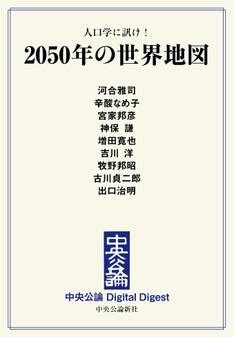 人口学に訊け！
2050年の世界地図

河合雅司
辛酸なめ子
宮家邦彦
神保 謙
増田寛也
吉川 洋
牧野邦昭
古川貞二郎
出口治明

中央公論

中央公論 Digital Digest
中央公論新社